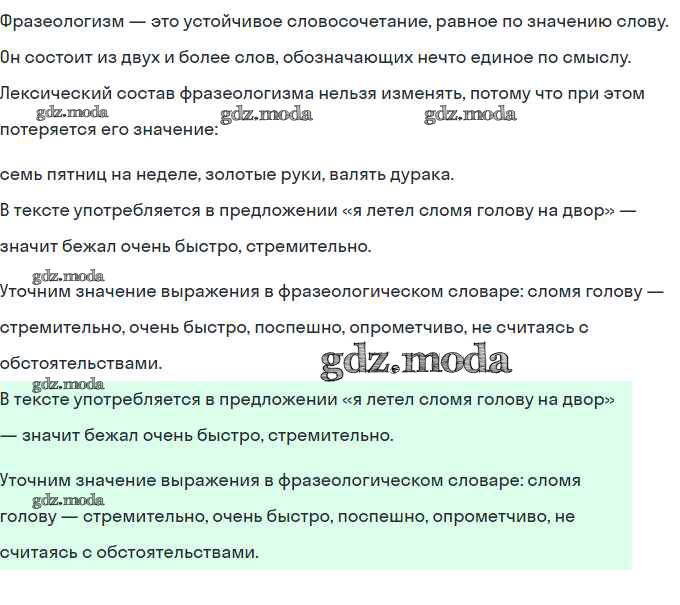 Фразеологизм — это устойчивое словосочетание, равное по значению слову.

Он состоит из двух и более слов, обозначающих нечто единое по смыслу.

Лексический состав фразеологизма нельзя изменять, потому что при этом потеряется его значение:

gdz.moda gdz.moda gdz.moda

семь пятниц на неделе, золотые руки, валять дурака.

В тексте употребляется в предложении «я летел сломя голову на двор» — значит бежал очень быстро, стремительно.

gdz.moda

Уточним значение выражения в фразеологическом словаре: сломя голову — стремительно, очень быстро, поспешно, опрометчиво, не считаясь с обстоятельствами.

gdz.moda

gdz.moda

В тексте употребляется в предложении «я летел сломя голову на двор» — значит бежал очень быстро, стремительно.

Уточним значение выражения в фразеологическом словаре: сломя голову — стремительно, очень быстро, поспешно, опрометчиво, не считаясь с обстоятельствами.

gdz.moda